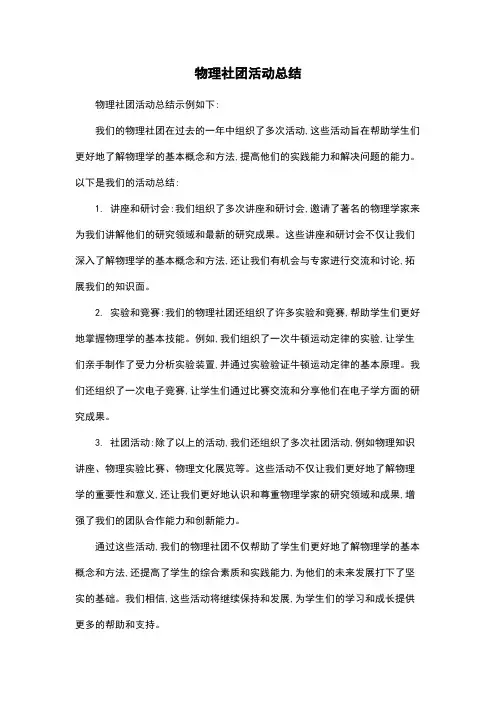 物理社团活动总结

物理社团活动总结示例如下：

我们的物理社团在过去的一年中组织了多次活动，这些活动旨在帮助学生们更好地了解物理学的基本概念和方法，提高他们的实践能力和解决问题的能力。以下是我们的活动总结：

1. 讲座和研讨会：我们组织了多次讲座和研讨会，邀请了著名的物理学家来为我们讲解他们的研究领域和最新的研究成果。这些讲座和研讨会不仅让我们深入了解物理学的基本概念和方法，还让我们有机会与专家进行交流和讨论，拓展我们的知识面。

2. 实验和竞赛：我们的物理社团还组织了许多实验和竞赛，帮助学生们更好地掌握物理学的基本技能。例如，我们组织了一次牛顿运动定律的实验，让学生们亲手制作了受力分析实验装置，并通过实验验证牛顿运动定律的基本原理。我们还组织了一次电子竞赛，让学生们通过比赛交流和分享他们在电子学方面的研究成果。

3. 社团活动：除了以上的活动，我们还组织了多次社团活动，例如物理知识讲座、物理实验比赛、物理文化展览等。这些活动不仅让我们更好地了解物理学的重要性和意义，还让我们更好地认识和尊重物理学家的研究领域和成果，增强了我们的团队合作能力和创新能力。

通过这些活动，我们的物理社团不仅帮助了学生们更好地了解物理学的基本概念和方法，还提高了学生的综合素质和实践能力，为他们的未来发展打下了坚实的基础。我们相信，这些活动将继续保持和发展，为学生们的学习和成长提供更多的帮助和支持。